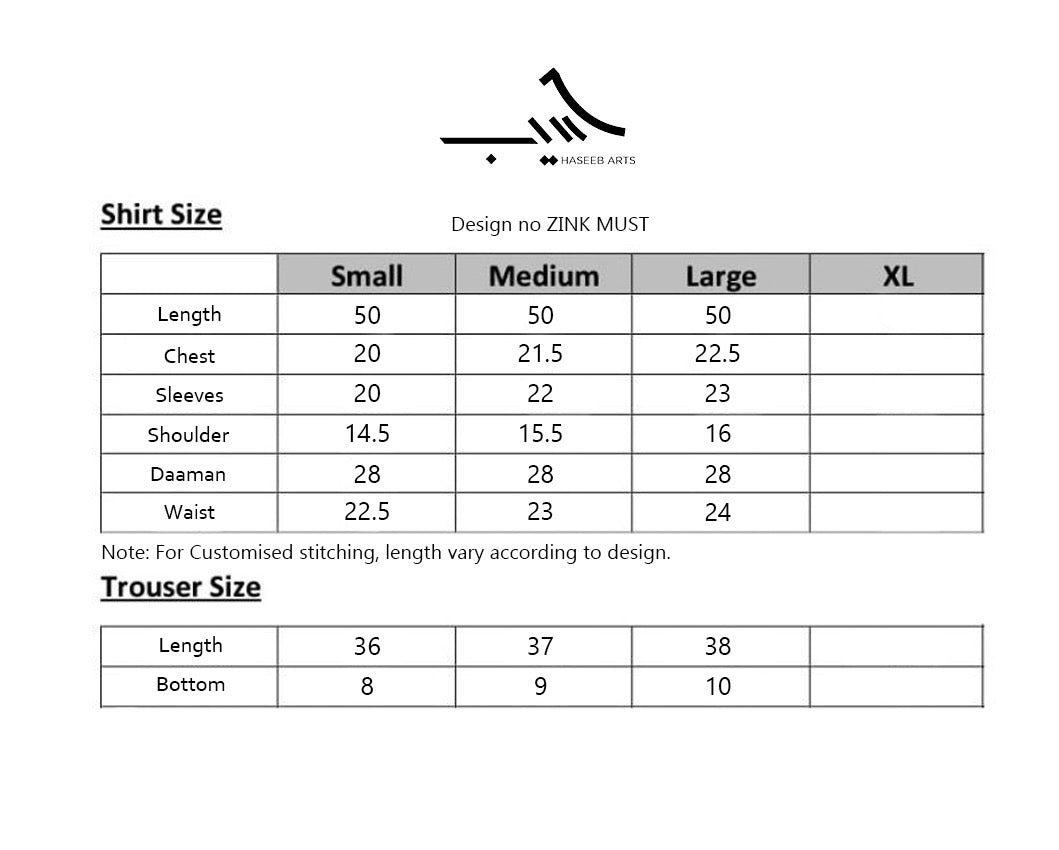 HASEEB ARTS

Shirt Size

Design no ZINK MUST

| | Small | Medium | Large | XL |
|---|---|---|---|---|
| Length | 50 | 50 | 50 | |
| Chest | 20 | 21.5 | 22.5 | |
| Sleeves | 20 | 22 | 23 | |
| Shoulder | 14.5 | 15.5 | 16 | |
| Daaman | 28 | 28 | 28 | |
| Waist | 22.5 | 23 | 24 | |

Note: For Customised stitching, length vary according to design.

Trouser Size

| | | | | |
|---|---|---|---|---|
| Length | 36 | 37 | 38 | |
| Bottom | 8 | 9 | 10 | |